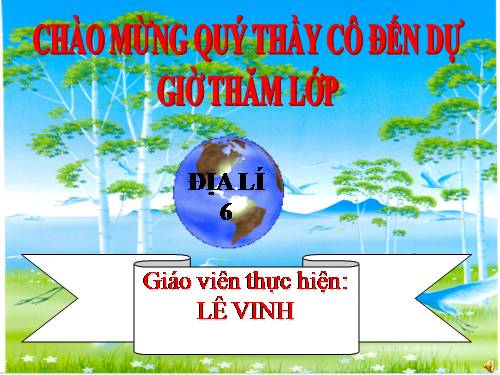 CHÀO MỪNG QUÝ THẦY CÔ ĐẾN DỰ GIỜ THĂM LỚP

ĐỊA LÍ
6

Giáo viên thực hiện:
LÊ VINH